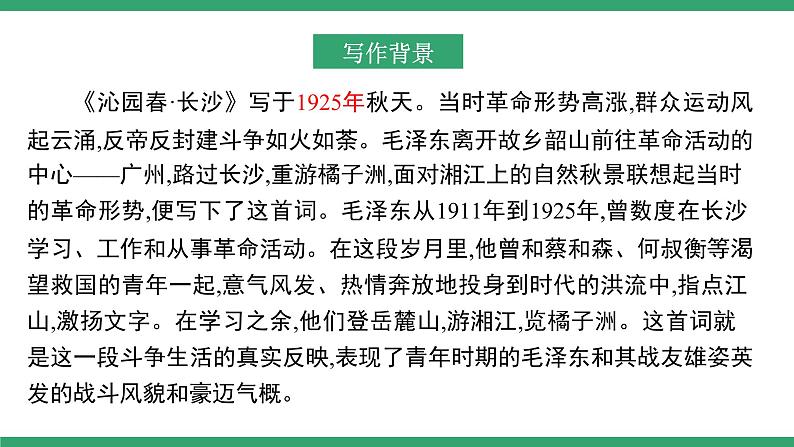 写作背景

《沁园春·长沙》写于1925年秋天。当时革命形势高涨,群众运动风起云涌,反帝反封建斗争如火如荼。毛泽东离开故乡韶山前往革命活动的中心——广州,路过长沙,重游橘子洲,面对湘江上的自然秋景联想起当时的革命形势,便写下了这首词。毛泽东从1911年到1925年,曾数度在长沙学习、工作和从事革命活动。在这段岁月里,他曾和蔡和森、何叔衡等渴望救国的青年一起,意气风发、热情奔放地投身到时代的洪流中,指点江山,激扬文字。在学习之余,他们登岳麓山,游湘江,览橘子洲。这首词就是这一段斗争生活的真实反映,表现了青年时期的毛泽东和其战友雄姿英发的战斗风貌和豪迈气概。